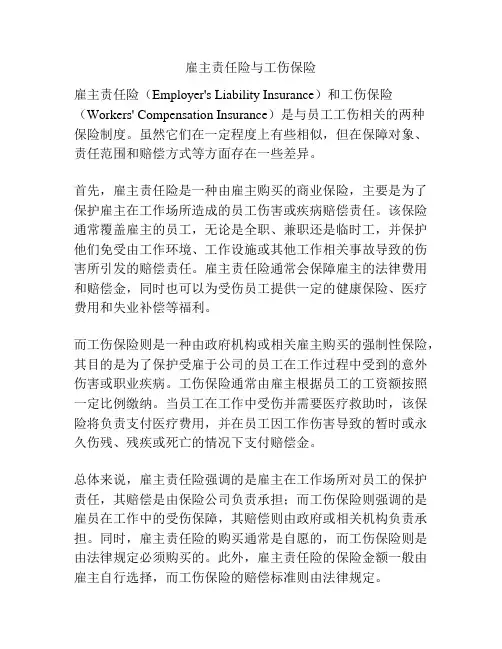 雇主责任险与工伤保险

雇主责任险（Employer's Liability Insurance）和工伤保险（Workers' Compensation Insurance）是与员工工伤相关的两种保险制度。虽然它们在一定程度上有些相似，但在保障对象、责任范围和赔偿方式等方面存在一些差异。

首先，雇主责任险是一种由雇主购买的商业保险，主要是为了保护雇主在工作场所造成的员工伤害或疾病赔偿责任。该保险通常覆盖雇主的员工，无论是全职、兼职还是临时工，并保护他们免受由工作环境、工作设施或其他工作相关事故导致的伤害所引发的赔偿责任。雇主责任险通常会保障雇主的法律费用和赔偿金，同时也可以为受伤员工提供一定的健康保险、医疗费用和失业补偿等福利。

而工伤保险则是一种由政府机构或相关雇主购买的强制性保险，其目的是为了保护受雇于公司的员工在工作过程中受到的意外伤害或职业疾病。工伤保险通常由雇主根据员工的工资额按照一定比例缴纳。当员工在工作中受伤并需要医疗救助时，该保险将负责支付医疗费用，并在员工因工作伤害导致的暂时或永久伤残、残疾或死亡的情况下支付赔偿金。

总体来说，雇主责任险强调的是雇主在工作场所对员工的保护责任，其赔偿是由保险公司负责承担；而工伤保险则强调的是雇员在工作中的受伤保障，其赔偿则由政府或相关机构负责承担。同时，雇主责任险的购买通常是自愿的，而工伤保险则是由法律规定必须购买的。此外，雇主责任险的保险金额一般由雇主自行选择，而工伤保险的赔偿标准则由法律规定。